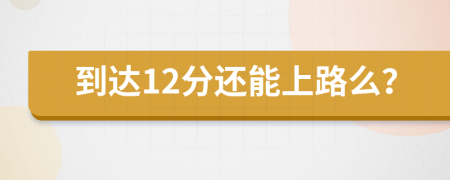 到达12分还能上路么?